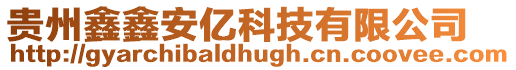 贵州鑫鑫安亿科技有限公司
http://gyarchibaldhugh.cn.coovee.com